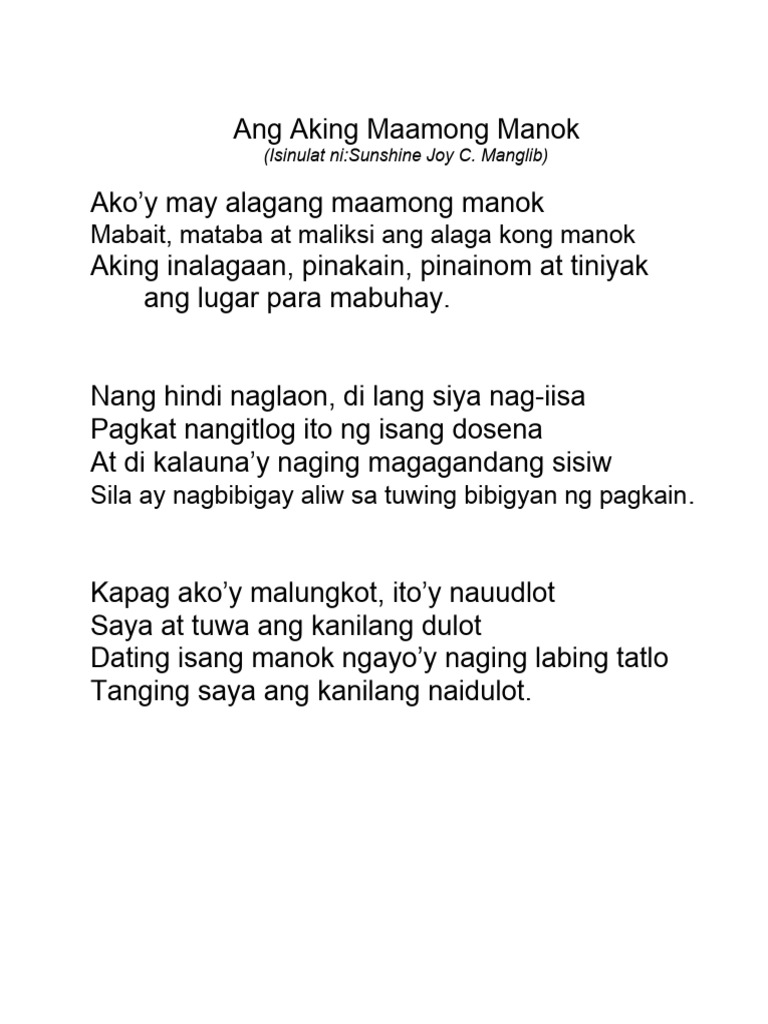 Ang Aking Maamong Manok
(Isinulat ni:Sunshine Joy C. Manglib)

Ako'y may alagang maamong manok
Mabait, mataba at maliksi ang alaga kong manok
Aking inalagaan, pinakain, pinainom at tiniyak ang lugar para mabuhay.

Nang hindi naglaon, di lang siya nag-iisa
Pagkat nangitlog ito ng isang dosena
At di kalauna'y naging magagandang sisiw
Sila ay nagbibigay aliw sa tuwing bibigyan ng pagkain.

Kapag ako'y malungkot, ito'y nauudlot
Saya at tuwa ang kanilang dulot
Dating isang manok ngayo'y naging labing tatlo
Tanging saya ang kanilang naidulot.